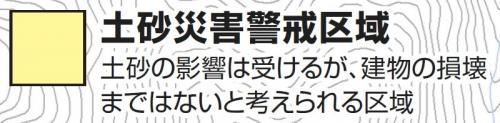 土砂災害警戒区域

土砂の影響は受けるが、建物の損壊まではないと考えられる区域